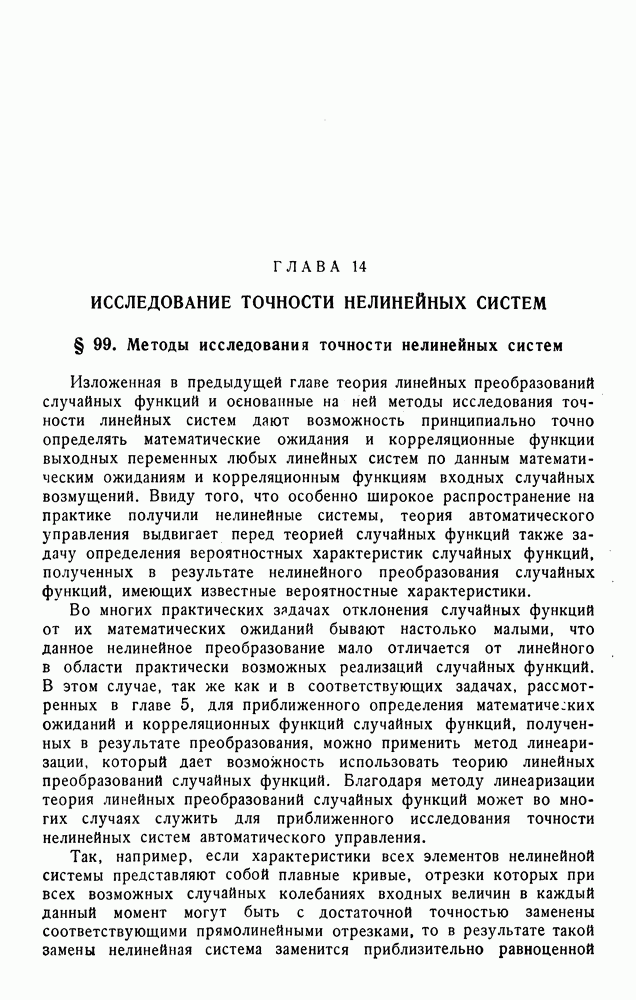 ГЛАВА 14

ИССЛЕДОВАНИЕ ТОЧНОСТИ НЕЛИНЕЙНЫХ СИСТЕМ

§ 99. Методы исследования точности нелинейных систем

Изложенная в предыдущей главе теория линейных преобразований случайных функций и основанные на ней методы исследования точности линейных систем дают возможность принципиально точно определять математические ожидания и корреляционные функции выходных переменных любых линейных систем по данным математическим ожиданиям и корреляционным функциям входных случайных возмущений. Ввиду того, что особенно широкое распространение на практике получили нелинейные системы, теория автоматического управления выдвигает перед теорией случайных функций также задачу определения вероятностных характеристик случайных функций, полученных в результате нелинейного преобразования случайных функций, имеющих известные вероятностные характеристики.

Во многих практических задачах отклонения случайных функций от их математических ожиданий бывают настолько малыми, что данное нелинейное преобразование мало отличается от линейного в области практически возможных реализаций случайных функций. В этом случае, так же как и в соответствующих задачах, рассмотренных в главе 5, для приближенного определения математических ожиданий и корреляционных функций случайных функций, полученных в результате преобразования, можно применить метод линеаризации, который дает возможность использовать теорию линейных преобразований случайных функций. Благодаря методу линеаризации теория линейных преобразований случайных функций может во многих случаях служить для приближенного исследования точности нелинейных систем автоматического управления.

Так, например, если характеристики всех элементов нелинейной системы представляют собой плавные кривые, отрезки которых при всех возможных случайных колебаниях входных величин в каждый данный момент могут быть с достаточной точностью заменены соответствующими прямолинейными отрезками, то в результате такой замены нелинейная система заменится приблизительно равноценной